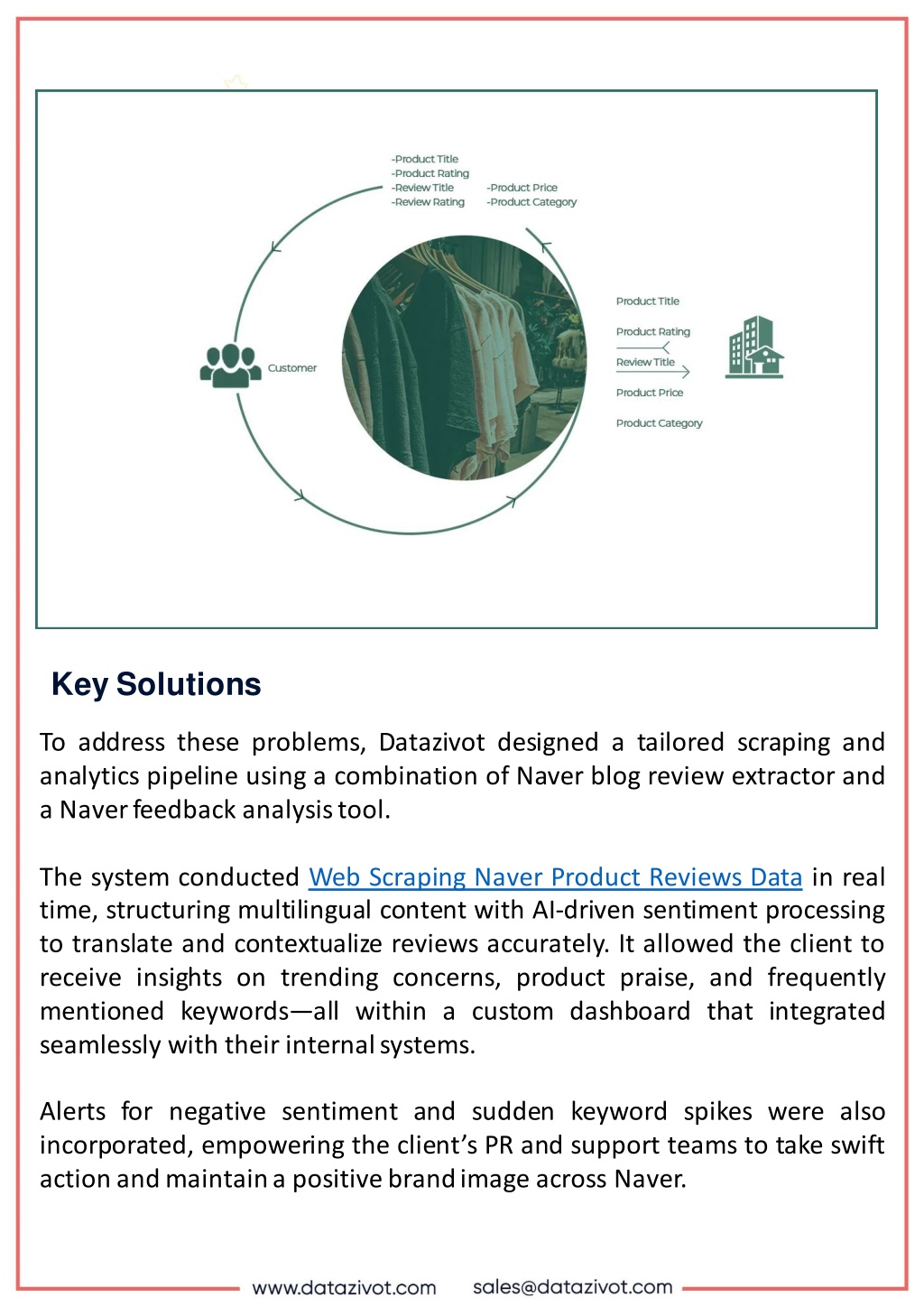 -Product Title
-Product Rating
-Review Title
-Review Rating

-Product Price
-Product Category

Customer

Product Title

Product Rating

Review Title

Product Price

Product Category

Key Solutions

To address these problems, Datazivot designed a tailored scraping and analytics pipeline using a combination of Naver blog review extractor and a Naver feedback analysis tool.

The system conducted Web Scraping Naver Product Reviews Data in real time, structuring multilingual content with AI-driven sentiment processing to translate and contextualize reviews accurately. It allowed the client to receive insights on trending concerns, product praise, and frequently mentioned keywords—all within a custom dashboard that integrated seamlessly with their internal systems.

Alerts for negative sentiment and sudden keyword spikes were also incorporated, empowering the client's PR and support teams to take swift action and maintain a positive brand image across Naver.

www.datazivot.com sales@datazivot.com